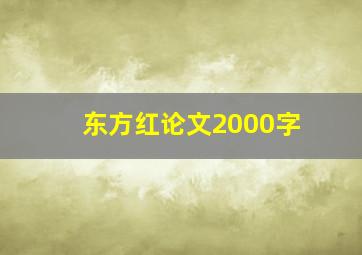 东方红论文2000字